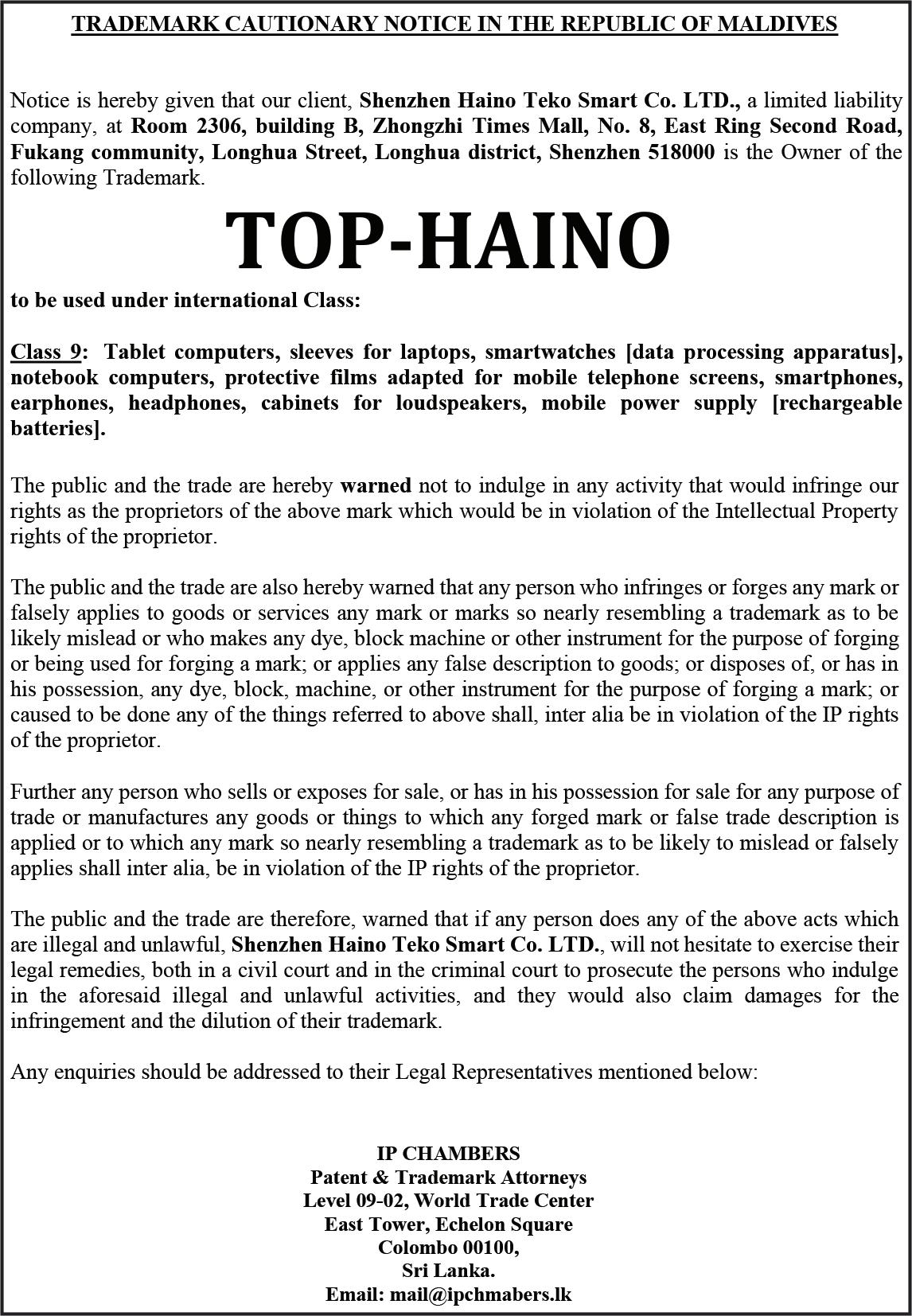 TRADEMARK CAUTIONARY NOTICE IN THE REPUBLIC OF MALDIVES

Notice is hereby given that our client, Shenzhen Haino Teko Smart Co. LTD., a limited liability company, at Room 2306, building B, Zhongzhi Times Mall, No. 8, East Ring Second Road, Fukang community, Longhua Street, Longhua district, Shenzhen 518000 is the Owner of the following Trademark.

TOP-HAINO

to be used under international Class:

Class 9: Tablet computers, sleeves for laptops, smartwatches [data processing apparatus], notebook computers, protective films adapted for mobile telephone screens, smartphones, earphones, headphones, cabinets for loudspeakers, mobile power supply [rechargeable batteries].

The public and the trade are hereby warned not to indulge in any activity that would infringe our rights as the proprietors of the above mark which would be in violation of the Intellectual Property rights of the proprietor.

The public and the trade are also hereby warned that any person who infringes or forges any mark or falsely applies to goods or services any mark or marks so nearly resembling a trademark as to be likely mislead or who makes any dye, block machine or other instrument for the purpose of forging or being used for forging a mark; or applies any false description to goods; or disposes of, or has in his possession, any dye, block, machine, or other instrument for the purpose of forging a mark; or caused to be done any of the things referred to above shall, inter alia be in violation of the IP rights of the proprietor.

Further any person who sells or exposes for sale, or has in his possession for sale for any purpose of trade or manufactures any goods or things to which any forged mark or false trade description is applied or to which any mark so nearly resembling a trademark as to be likely to mislead or falsely applies shall inter alia, be in violation of the IP rights of the proprietor.

The public and the trade are therefore, warned that if any person does any of the above acts which are illegal and unlawful, Shenzhen Haino Teko Smart Co. LTD., will not hesitate to exercise their legal remedies, both in a civil court and in the criminal court to prosecute the persons who indulge in the aforesaid illegal and unlawful activities, and they would also claim damages for the infringement and the dilution of their trademark.

Any enquiries should be addressed to their Legal Representatives mentioned below:

IP CHAMBERS
Patent & Trademark Attorneys
Level 09-02, World Trade Center
East Tower, Echelon Square
Colombo 00100,
Sri Lanka.
Email: mail@ipchmabers.lk